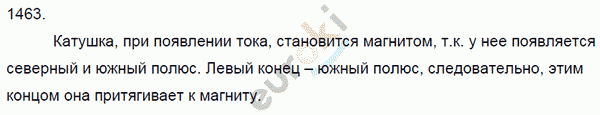 1463.

Катушка, при появлении тока, становится магнитом, т.к. у нее появляется северный и южный полюс. Левый конец – южный полюс, следовательно, этим концом она притягивает к магниту.

euroki